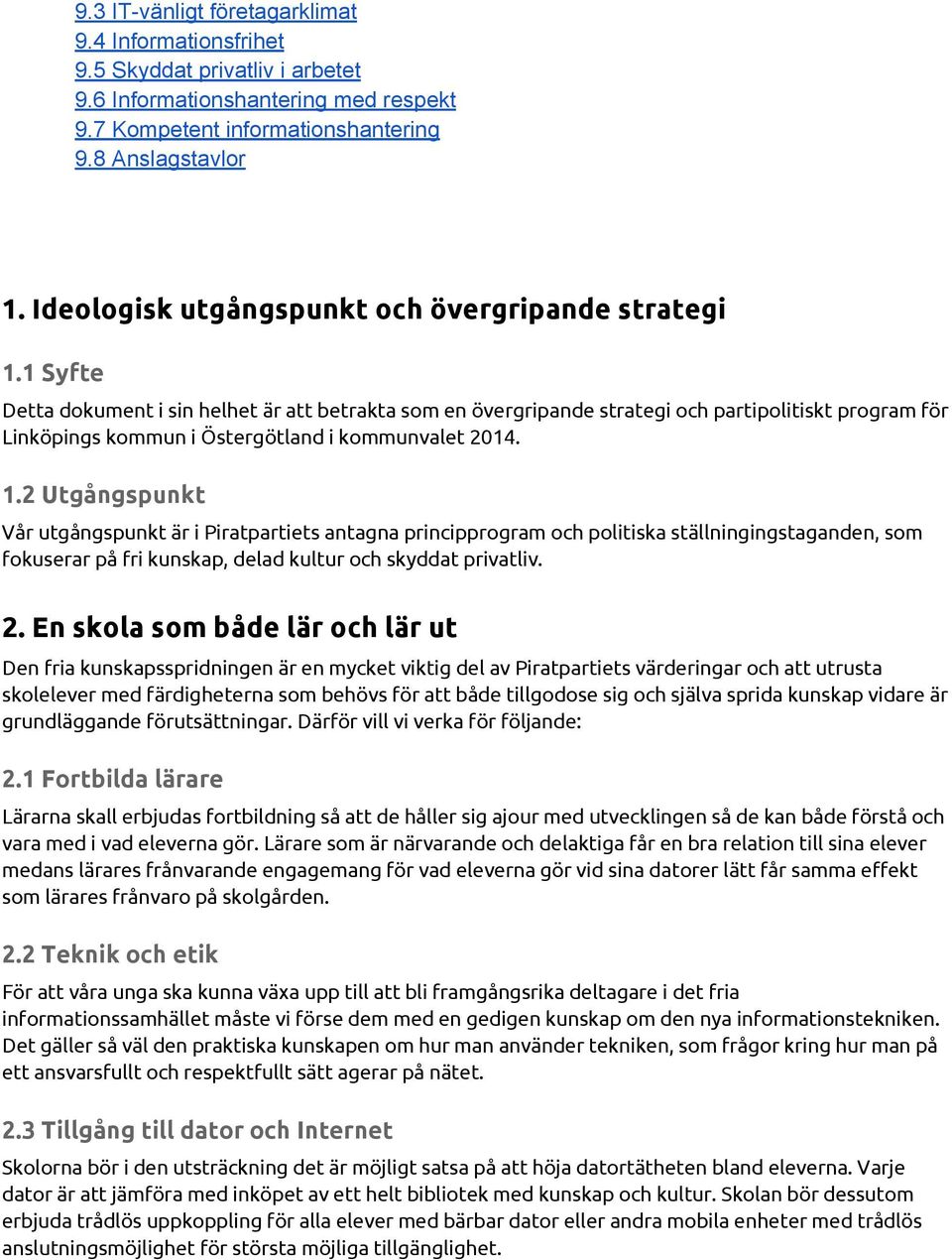 9.3 IT-vänligt företagarklimat
9.4 Informationsfrihet
9.5 Skyddat privatliv i arbetet
9.6 Informationshantering med respekt
9.7 Kompetent informationshantering
9.8 Anslagstavlor

1. Ideologisk utgångspunkt och övergripande strategi

1.1 Syfte

Detta dokument i sin helhet är att betrakta som en övergripande strategi och partipolitiskt program för Linköpings kommun i Östergötland i kommunvalet 2014.

1.2 Utgångspunkt

Vår utgångspunkt är i Piratpartiets antagna principprogram och politiska ställningingstaganden, som fokuserar på fri kunskap, delad kultur och skyddat privatliv.

2. En skola som både lär och lär ut

Den fria kunskapsspridningen är en mycket viktig del av Piratpartiets värderingar och att utrusta skolelever med färdigheterna som behövs för att både tillgodose sig och själva sprida kunskap vidare är grundläggande förutsättningar. Därför vill vi verka för följande:

2.1 Fortbilda lärare

Lärarna skall erbjudas fortbildning så att de håller sig ajour med utvecklingen så de kan både förstå och vara med i vad eleverna gör. Lärare som är närvarande och delaktiga får en bra relation till sina elever medans lärares frånvarande engagemang för vad eleverna gör vid sina datorer lätt får samma effekt som lärares frånvaro på skolgården.

2.2 Teknik och etik

För att våra unga ska kunna växa upp till att bli framgångsrika deltagare i det fria informationssamhället måste vi förse dem med en gedigen kunskap om den nya informationstekniken. Det gäller så väl den praktiska kunskapen om hur man använder tekniken, som frågor kring hur man på ett ansvarsfullt och respektfullt sätt agerar på nätet.

2.3 Tillgång till dator och Internet

Skolorna bör i den utsträckning det är möjligt satsa på att höja datortätheten bland eleverna. Varje dator är att jämföra med inköpet av ett helt bibliotek med kunskap och kultur. Skolan bör dessutom erbjuda trådlös uppkoppling för alla elever med bärbar dator eller andra mobila enheter med trådlös anslutningsmöjlighet för största möjliga tillgänglighet.